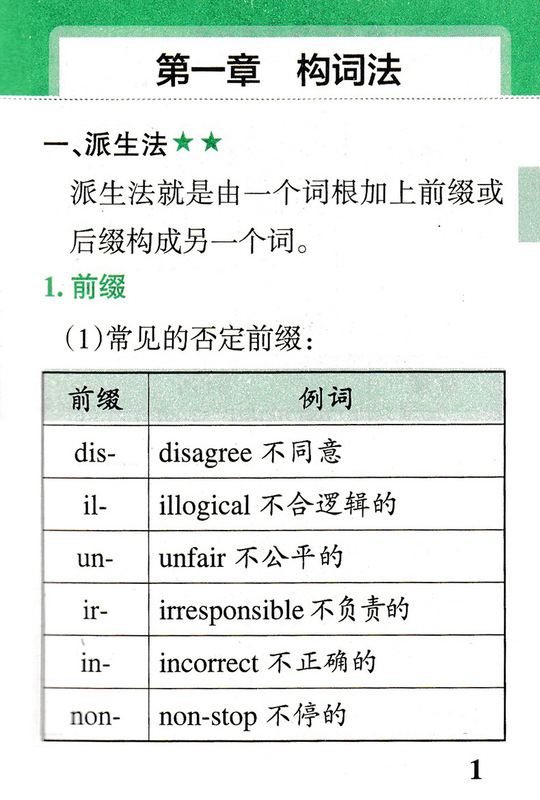 第一章　构词法

一、派生法★★

派生法就是由一个词根加上前缀或后缀构成另一个词。

1. 前缀

(1)常见的否定前缀：

| 前缀 | 例词 |
|---|---|
| dis- | disagree 不同意 |
| il- | illogical 不合逻辑的 |
| un- | unfair 不公平的 |
| ir- | irresponsible 不负责的 |
| in- | incorrect 不正确的 |
| non- | non-stop 不停的 |

1